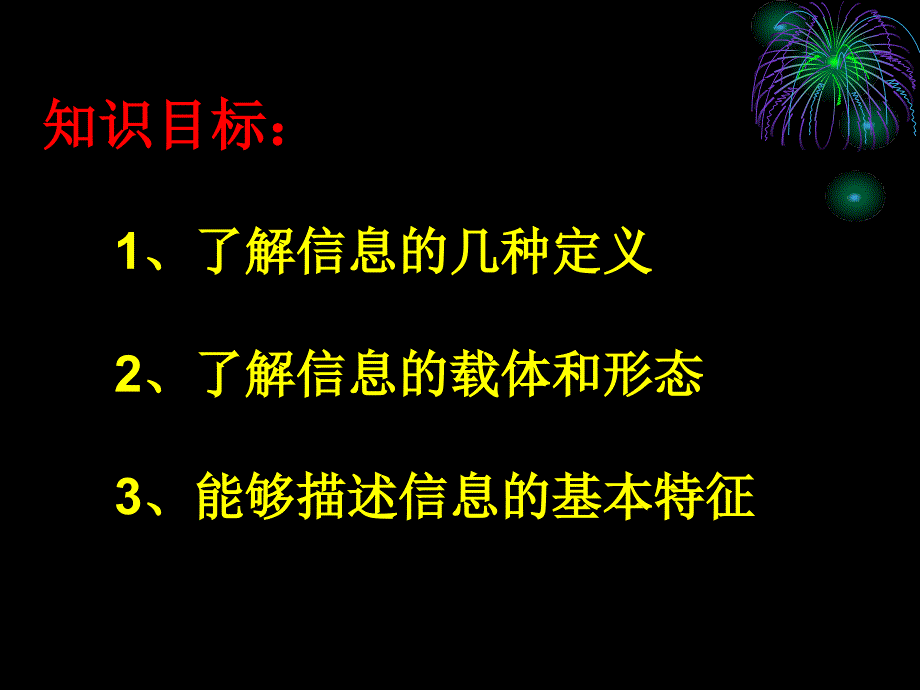 知识目标：

1、了解信息的几种定义

2、了解信息的载体和形态

3、能够描述信息的基本特征